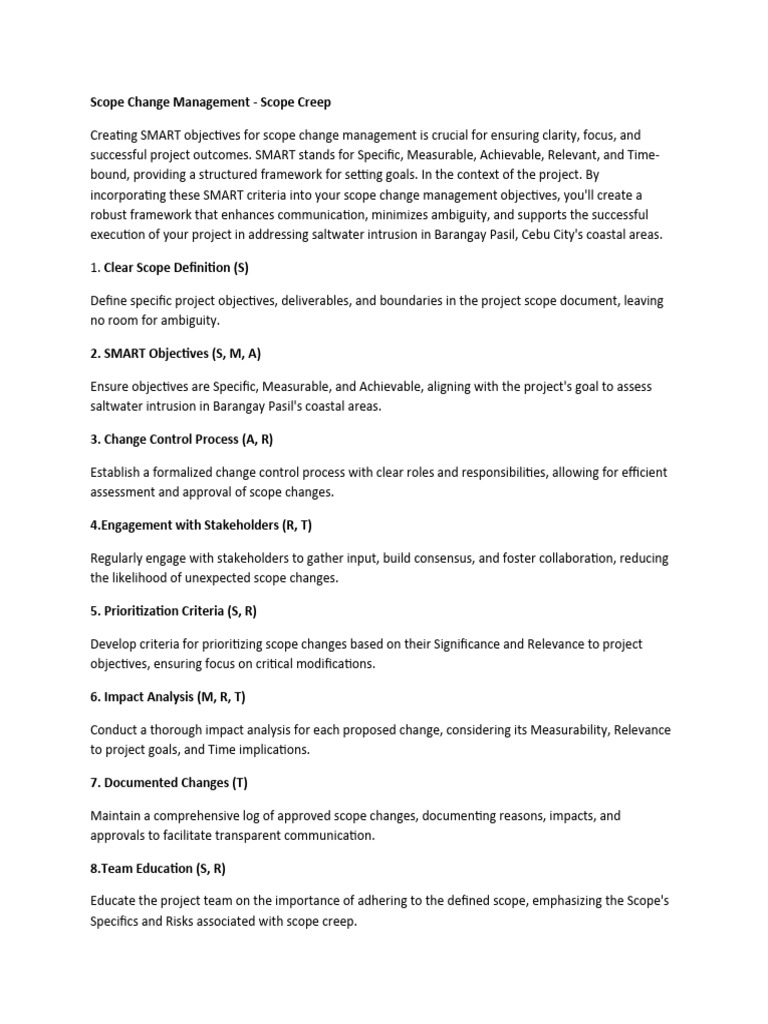 Scope Change Management - Scope Creep

Creating SMART objectives for scope change management is crucial for ensuring clarity, focus, and successful project outcomes. SMART stands for Specific, Measurable, Achievable, Relevant, and Time-bound, providing a structured framework for setting goals. In the context of the project. By incorporating these SMART criteria into your scope change management objectives, you'll create a robust framework that enhances communication, minimizes ambiguity, and supports the successful execution of your project in addressing saltwater intrusion in Barangay Pasil, Cebu City's coastal areas.

1. Clear Scope Definition (S)

Define specific project objectives, deliverables, and boundaries in the project scope document, leaving no room for ambiguity.

2. SMART Objectives (S, M, A)

Ensure objectives are Specific, Measurable, and Achievable, aligning with the project's goal to assess saltwater intrusion in Barangay Pasil's coastal areas.

3. Change Control Process (A, R)

Establish a formalized change control process with clear roles and responsibilities, allowing for efficient assessment and approval of scope changes.

4.Engagement with Stakeholders (R, T)

Regularly engage with stakeholders to gather input, build consensus, and foster collaboration, reducing the likelihood of unexpected scope changes.

5. Prioritization Criteria (S, R)

Develop criteria for prioritizing scope changes based on their Significance and Relevance to project objectives, ensuring focus on critical modifications.

6. Impact Analysis (M, R, T)

Conduct a thorough impact analysis for each proposed change, considering its Measurability, Relevance to project goals, and Time implications.

7. Documented Changes (T)

Maintain a comprehensive log of approved scope changes, documenting reasons, impacts, and approvals to facilitate transparent communication.

8.Team Education (S, R)

Educate the project team on the importance of adhering to the defined scope, emphasizing the Scope's Specifics and Risks associated with scope creep.